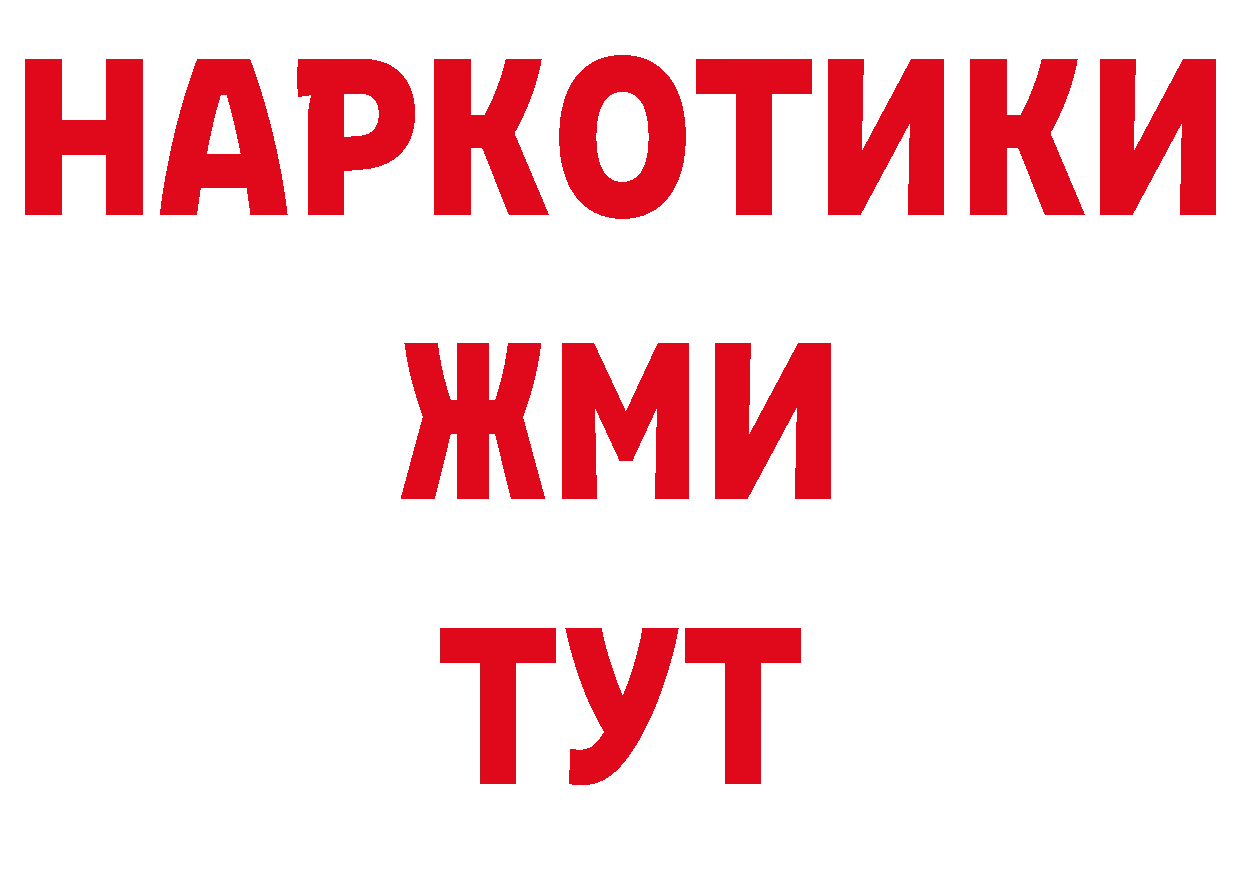 НАРКОТИКИ
ЖМИ
ТУТ